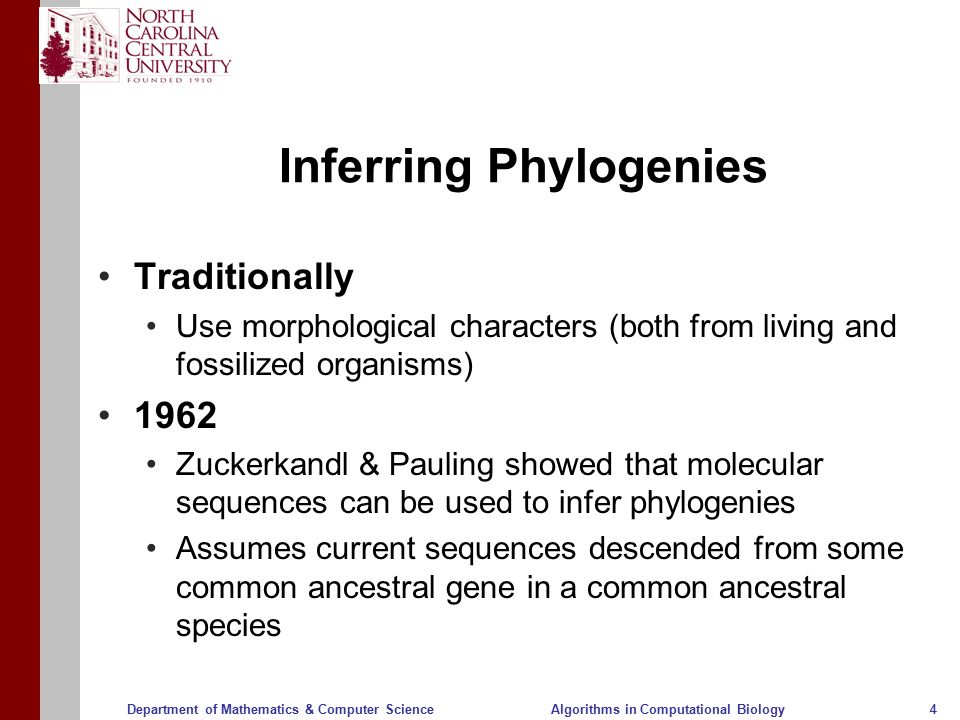 NORTH CAROLINA CENTRAL UNIVERSITY
FOUNDED 1910

Inferring Phylogenies

• Traditionally
  • Use morphological characters (both from living and fossilized organisms)
• 1962
  • Zuckerkandl & Pauling showed that molecular sequences can be used to infer phylogenies
  • Assumes current sequences descended from some common ancestral gene in a common ancestral species

Department of Mathematics & Computer Science    Algorithms in Computational Biology    4